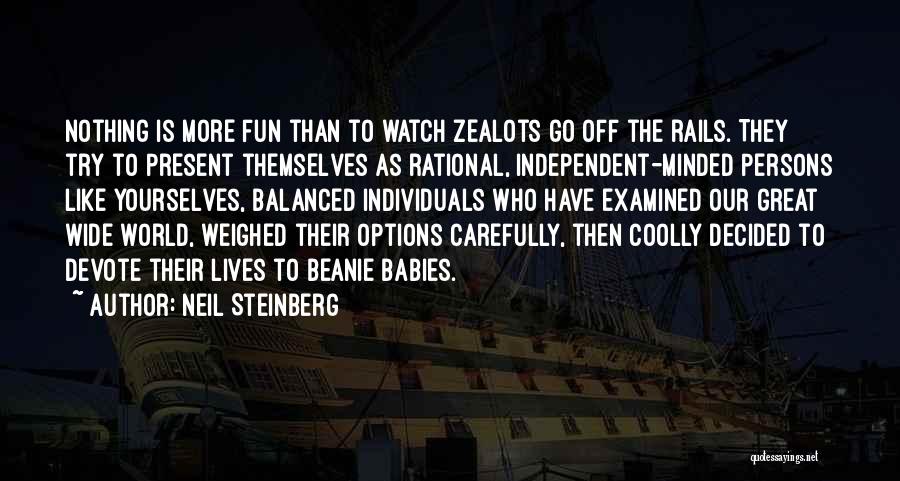 NOTHING IS MORE FUN THAN TO WATCH ZEALOTS GO OFF THE RAILS. THEY TRY TO PRESENT THEMSELVES AS RATIONAL, INDEPENDENT-MINDED PERSONS LIKE YOURSELVES, BALANCED INDIVIDUALS WHO HAVE EXAMINED OUR GREAT WIDE WORLD, WEIGHED THEIR OPTIONS CAREFULLY, THEN COOLLY DECIDED TO DEVOTE THEIR LIVES TO BEANIE BABIES.

~ AUTHOR: NEIL STEINBERG

quotessayings.net